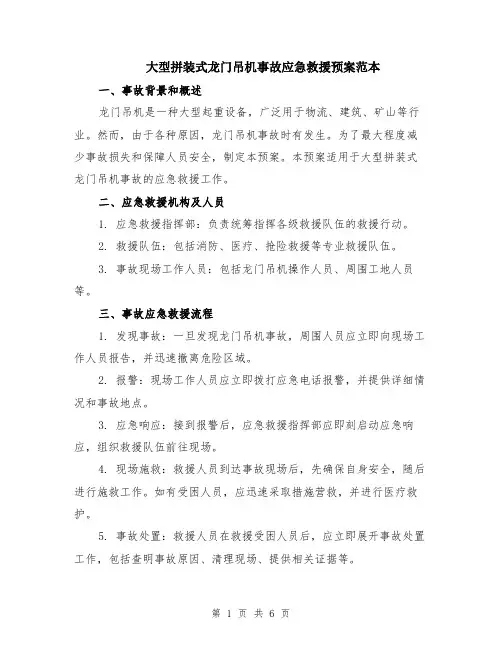 大型拼装式龙门吊机事故应急救援预案范本

一、事故背景和概述

龙门吊机是一种大型起重设备，广泛用于物流、建筑、矿山等行业。然而，由于各种原因，龙门吊机事故时有发生。为了最大程度减少事故损失和保障人员安全，制定本预案。本预案适用于大型拼装式龙门吊机事故的应急救援工作。

二、应急救援机构及人员

1. 应急救援指挥部：负责统筹指挥各级救援队伍的救援行动。

2. 救援队伍：包括消防、医疗、抢险救援等专业救援队伍。

3. 事故现场工作人员：包括龙门吊机操作人员、周围工地人员等。

三、事故应急救援流程

1. 发现事故：一旦发现龙门吊机事故，周围人员应立即向现场工作人员报告，并迅速撤离危险区域。

2. 报警：现场工作人员应立即拨打应急电话报警，并提供详细情况和事故地点。

3. 应急响应：接到报警后，应急救援指挥部应即刻启动应急响应，组织救援队伍前往现场。

4. 现场施救：救援人员到达事故现场后，先确保自身安全，随后进行施救工作。如有受困人员，应迅速采取措施营救，并进行医疗救护。

5. 事故处置：救援人员在救援受困人员后，应立即展开事故处置工作，包括查明事故原因、清理现场、提供相关证据等。

第 1 页 共 6 页